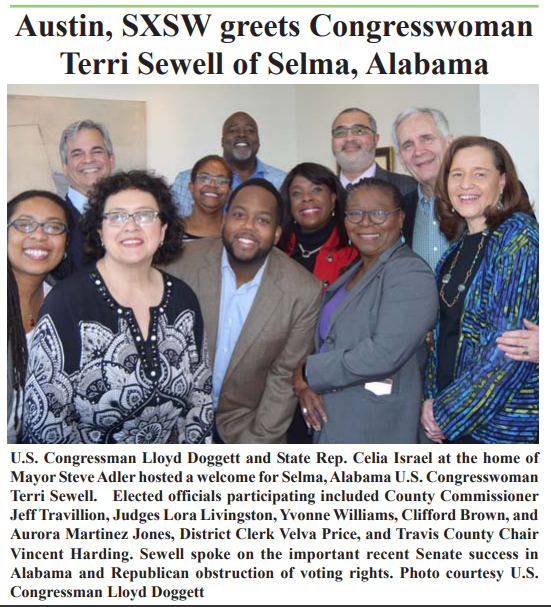 Austin, SXSW greets Congresswoman Terri Sewell of Selma, Alabama

U.S. Congressman Lloyd Doggett and State Rep. Celia Israel at the home of Mayor Steve Adler hosted a welcome for Selma, Alabama U.S. Congresswoman Terri Sewell. Elected officials participating included County Commissioner Jeff Travillion, Judges Lora Livingston, Yvonne Williams, Clifford Brown, and Aurora Martinez Jones, District Clerk Velva Price, and Travis County Chair Vincent Harding. Sewell spoke on the important recent Senate success in Alabama and Republican obstruction of voting rights. Photo courtesy U.S. Congressman Lloyd Doggett